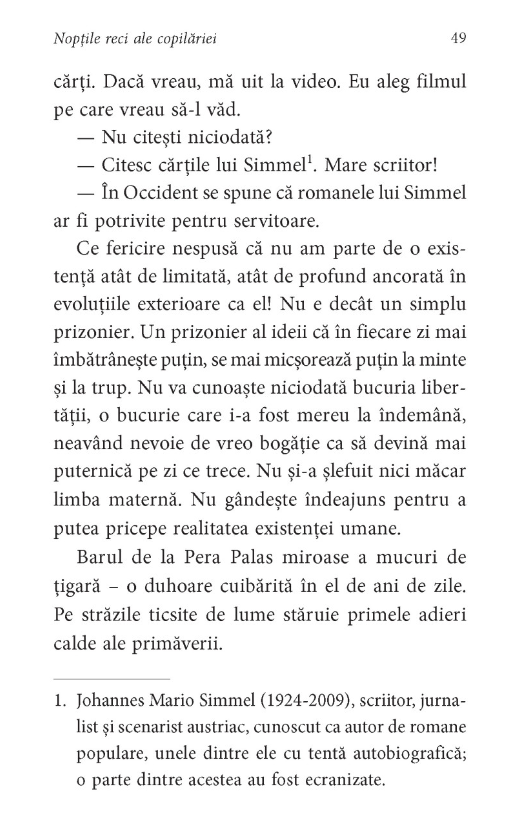 Nopțile reci ale copilăriei 49

cărți. Dacă vreau, mă uit la video. Eu aleg filmul pe care vreau să-l văd.

— Nu citești niciodată?

— Citesc cărțile lui Simmel$^1$. Mare scriitor!

— În Occident se spune că romanele lui Simmel ar fi potrivite pentru servitoare.

Ce fericire nespusă că nu am parte de o existență atât de limitată, atât de profund ancorată în evoluțiile exterioare ca el! Nu e decât un simplu prizonier. Un prizonier al ideii că în fiecare zi mai îmbătrânește puțin, se mai micșorează puțin la minte și la trup. Nu va cunoaște niciodată bucuria libertății, o bucurie care i-a fost mereu la îndemână, neavând nevoie de vreo bogăție ca să devină mai puternică pe zi ce trece. Nu și-a șlefuit nici măcar limba maternă. Nu gândește îndeajuns pentru a putea pricepe realitatea existenței umane.

Barul de la Pera Palas miroase a mucuri de țigară – o duhoare cuibărită în el de ani de zile. Pe străzile ticsite de lume stăruie primele adieri calde ale primăverii.

1. Johannes Mario Simmel (1924-2009), scriitor, jurnalist și scenarist austriac, cunoscut ca autor de romane populare, unele dintre ele cu tentă autobiografică; o parte dintre acestea au fost ecranizate.